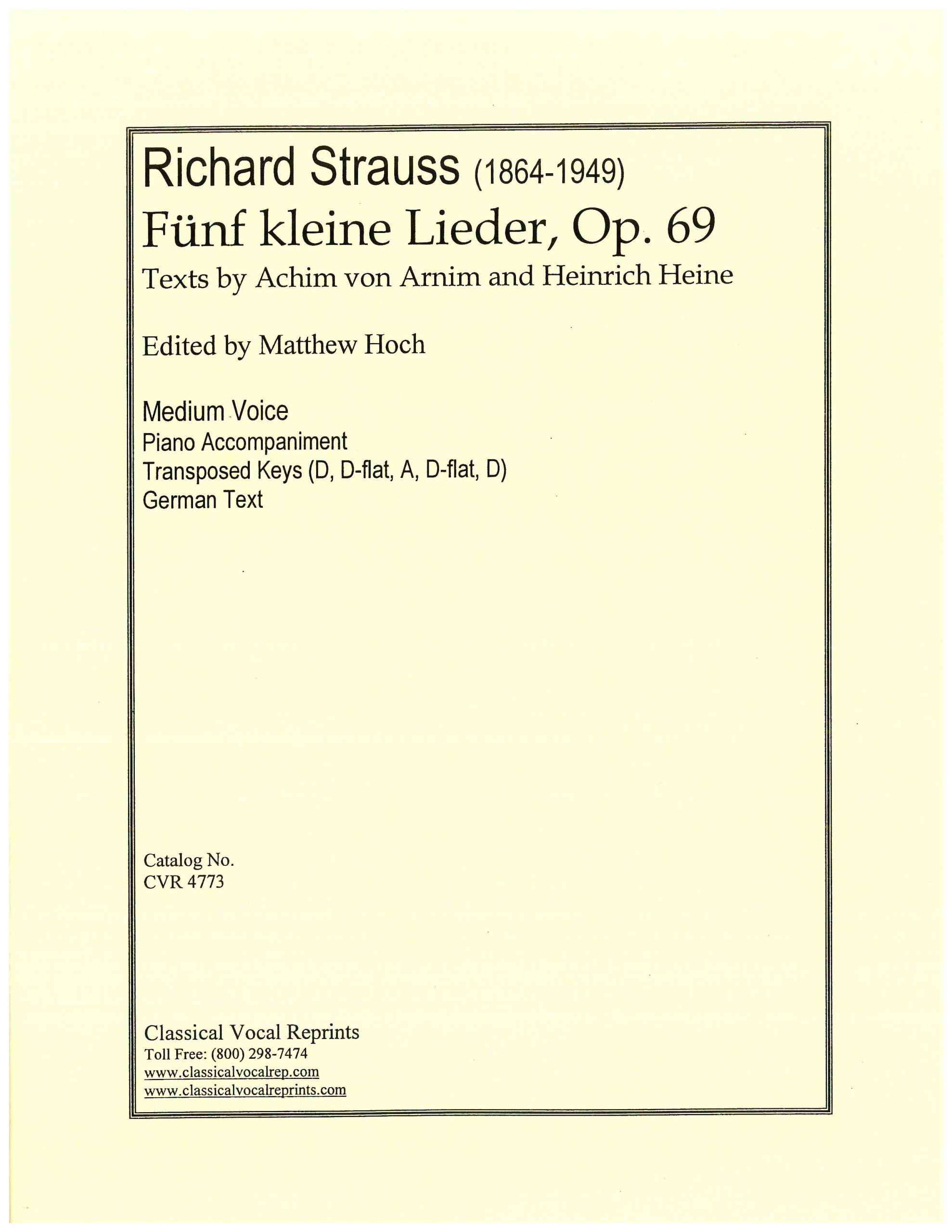 Richard Strauss (1864-1949)
Fünf kleine Lieder, Op. 69
Texts by Achim von Arnim and Heinrich Heine

Edited by Matthew Hoch

Medium Voice
Piano Accompaniment
Transposed Keys (D, D-flat, A, D-flat, D)
German Text

Catalog No.
CVR 4773

Classical Vocal Reprints
Toll Free: (800) 298-7474
www.classicalvocalrep.com
www.classicalvocalreprints.com